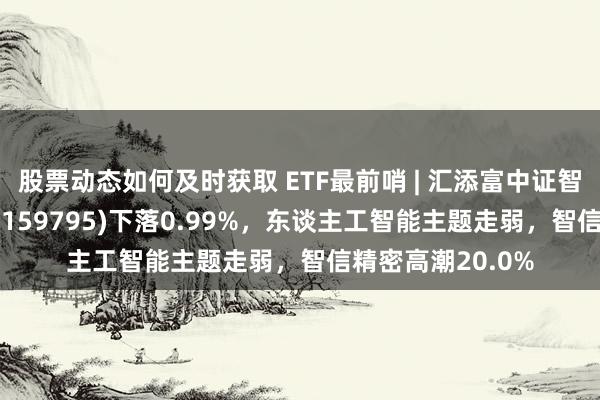 股票动态如何及时获取 ETF最前哨 | 汇添富中证智
159795)下落0.99%，东谈主工智能主题走弱，智信
主工智能主题走弱，智信精密高潮20.0%